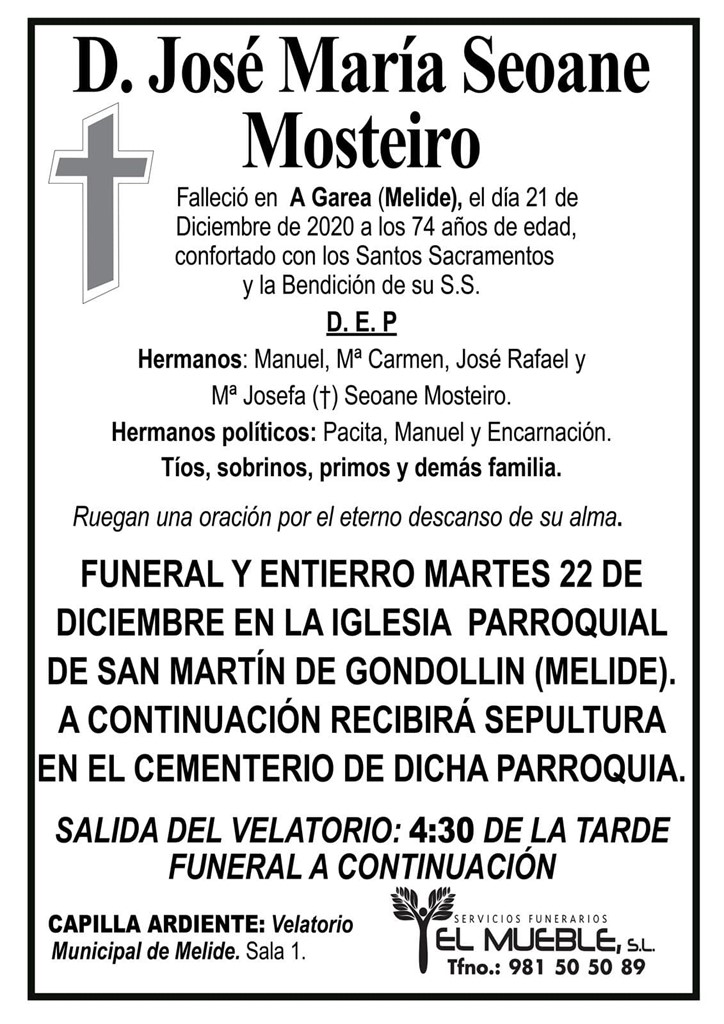 D. José María Seoane Mosteiro

Falleció en A Garea (Melide), el día 21 de Diciembre de 2020 a los 74 años de edad, confortado con los Santos Sacramentos y la Bendición de su S.S.

D. E. P

Hermanos: Manuel, Mª Carmen, José Rafael y Mª Josefa (†) Seoane Mosteiro.
Hermanos políticos: Pacita, Manuel y Encarnación.
Tíos, sobrinos, primos y demás familia.

Ruegan una oración por el eterno descanso de su alma.

FUNERAL Y ENTIERRO MARTES 22 DE DICIEMBRE EN LA IGLESIA PARROQUIAL DE SAN MARTÍN DE GONDOLLIN (MELIDE). A CONTINUACIÓN RECIBIRÁ SEPULTURA EN EL CEMENTERIO DE DICHA PARROQUIA.

SALIDA DEL VELATORIO: 4:30 DE LA TARDE
FUNERAL A CONTINUACIÓN

CAPILLA ARDIENTE: Velatorio Municipal de Melide. Sala 1.

SERVICIOS FUNERARIOS
EL MUEBLE, S.L.
Tfno.: 981 50 50 89